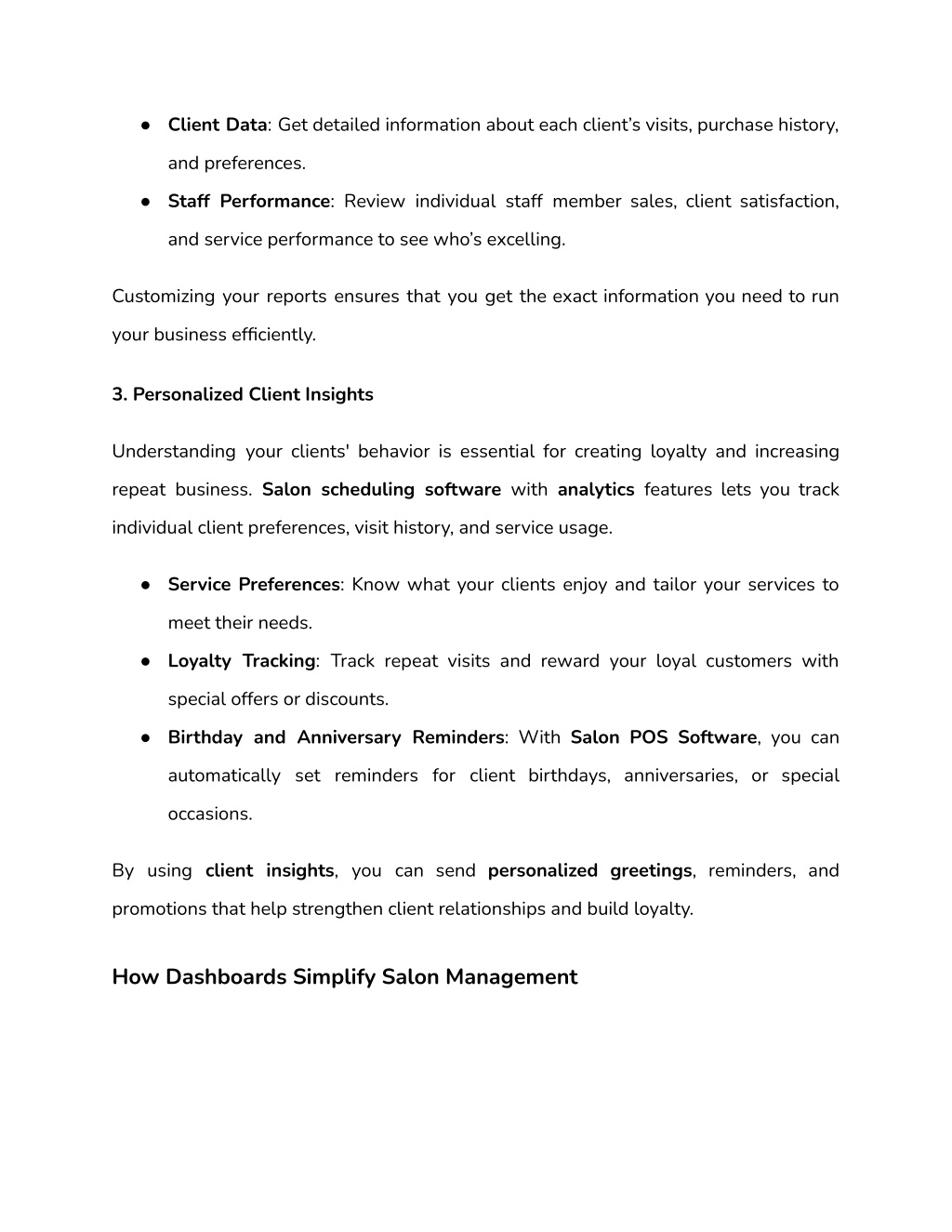 ● Client Data: Get detailed information about each client's visits, purchase history, and preferences.

● Staff Performance: Review individual staff member sales, client satisfaction, and service performance to see who's excelling.

Customizing your reports ensures that you get the exact information you need to run your business efficiently.

3. Personalized Client Insights

Understanding your clients' behavior is essential for creating loyalty and increasing repeat business. Salon scheduling software with analytics features lets you track individual client preferences, visit history, and service usage.

● Service Preferences: Know what your clients enjoy and tailor your services to meet their needs.

● Loyalty Tracking: Track repeat visits and reward your loyal customers with special offers or discounts.

● Birthday and Anniversary Reminders: With Salon POS Software, you can automatically set reminders for client birthdays, anniversaries, or special occasions.

By using client insights, you can send personalized greetings, reminders, and promotions that help strengthen client relationships and build loyalty.

How Dashboards Simplify Salon Management